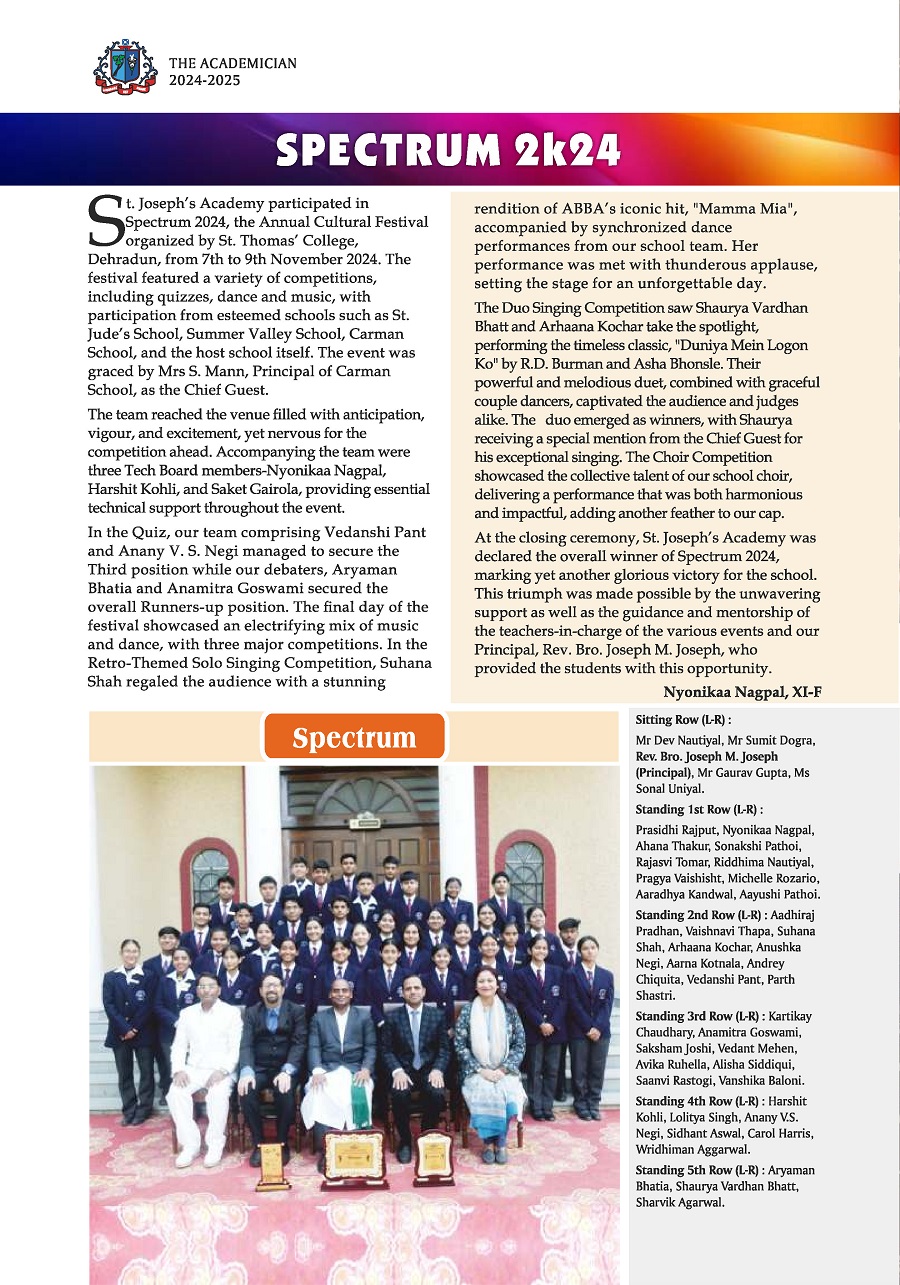 THE ACADEMICIAN
2024-2025

SPECTRUM 2k24

St. Joseph's Academy participated in Spectrum 2024, the Annual Cultural Festival organized by St. Thomas' College, Dehradun, from 7th to 9th November 2024. The festival featured a variety of competitions, including quizzes, dance and music, with participation from esteemed schools such as St. Jude's School, Summer Valley School, Carman School, and the host school itself. The event was graced by Mrs S. Mann, Principal of Carman School, as the Chief Guest.

The team reached the venue filled with anticipation, vigour, and excitement, yet nervous for the competition ahead. Accompanying the team were three Tech Board members-Nyonikaa Nagpal, Harshit Kohli, and Saket Gairola, providing essential technical support throughout the event.

In the Quiz, our team comprising Vedanshi Pant and Anany V. S. Negi managed to secure the Third position while our debaters, Aryaman Bhatia and Anamitra Goswami secured the overall Runners-up position. The final day of the festival showcased an electrifying mix of music and dance, with three major competitions. In the Retro-Themed Solo Singing Competition, Suhana Shah regaled the audience with a stunning rendition of ABBA's iconic hit, "Mamma Mia", accompanied by synchronized dance performances from our school team. Her performance was met with thunderous applause, setting the stage for an unforgettable day.

The Duo Singing Competition saw Shaurya Vardhan Bhatt and Arhaana Kochar take the spotlight, performing the timeless classic, "Duniya Mein Logon Ko" by R.D. Burman and Asha Bhonsle. Their powerful and melodious duet, combined with graceful couple dancers, captivated the audience and judges alike. The duo emerged as winners, with Shaurya receiving a special mention from the Chief Guest for his exceptional singing. The Choir Competition showcased the collective talent of our school choir, delivering a performance that was both harmonious and impactful, adding another feather to our cap.

At the closing ceremony, St. Joseph's Academy was declared the overall winner of Spectrum 2024, marking yet another glorious victory for the school. This triumph was made possible by the unwavering support as well as the guidance and mentorship of the teachers-in-charge of the various events and our Principal, Rev. Bro. Joseph M. Joseph, who provided the students with this opportunity.

Nyonikaa Nagpal, XI-F

Spectrum

Sitting Row (L-R) :
Mr Dev Nautiyal, Mr Sumit Dogra, Rev. Bro. Joseph M. Joseph (Principal), Mr Gaurav Gupta, Ms Sonal Uniyal.

Standing 1st Row (L-R) :
Prasidhi Rajput, Nyonikaa Nagpal, Ahana Thakur, Sonakshi Pathoi, Rajasvi Tomar, Riddhima Nautiyal, Pragya Vaishisht, Michelle Rozario, Aaradhya Kandwal, Aayushi Pathoi.

Standing 2nd Row (L-R) : Aadhiraj Pradhan, Vaishnavi Thapa, Suhana Shah, Arhaana Kochar, Anushka Negi, Aarna Kotnala, Andrey Chiquita, Vedanshi Pant, Parth Shastri.

Standing 3rd Row (L-R) : Kartikay Chaudhary, Anamitra Goswami, Saksham Joshi, Vedant Mehen, Avika Ruhella, Alisha Siddiqui, Saanvi Rastogi, Vanshika Baloni.

Standing 4th Row (L-R) : Harshit Kohli, Lolitya Singh, Anany V.S. Negi, Sidhant Aswal, Carol Harris, Wridhiman Aggarwal.

Standing 5th Row (L-R) : Aryaman Bhatia, Shaurya Vardhan Bhatt, Sharvik Agarwal.